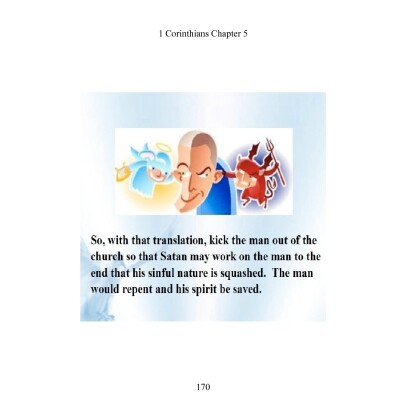 1 Corinthians Chapter 5

So, with that translation, kick the man out of the church so that Satan may work on the man to the end that his sinful nature is squashed. The man would repent and his spirit be saved.

170